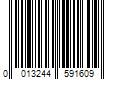 0 013244 591609